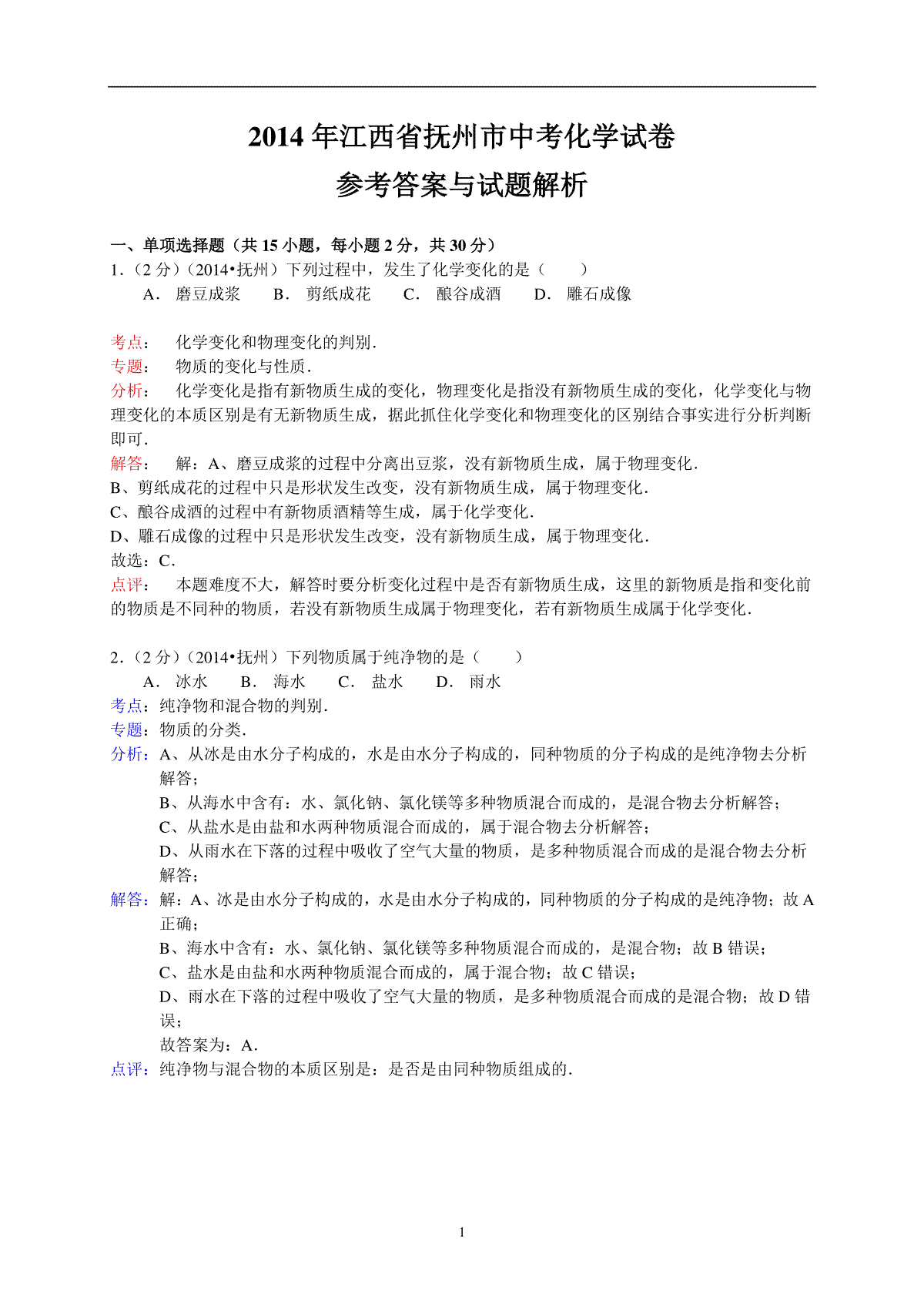 2014 年江西省抚州市中考化学试卷

参考答案与试题解析

一、单项选择题（共 15 小题，每小题 2 分，共 30 分）

1.（2 分）（2014•抚州）下列过程中，发生了化学变化的是（　　）

A． 磨豆成浆　B． 剪纸成花　C． 酿谷成酒　D． 雕石成像

考点： 化学变化和物理变化的判别．

专题： 物质的变化与性质．

分析： 化学变化是指有新物质生成的变化，物理变化是指没有新物质生成的变化，化学变化与物理变化的本质区别是有无新物质生成，据此抓住化学变化和物理变化的区别结合事实进行分析判断即可．

解答： 解：A、磨豆成浆的过程中分离出豆浆，没有新物质生成，属于物理变化．

B、剪纸成花的过程中只是形状发生改变，没有新物质生成，属于物理变化．

C、酿谷成酒的过程中有新物质酒精等生成，属于化学变化．

D、雕石成像的过程中只是形状发生改变，没有新物质生成，属于物理变化．

故选：C．

点评： 本题难度不大，解答时要分析变化过程中是否有新物质生成，这里的新物质是指和变化前的物质是不同种的物质，若没有新物质生成属于物理变化，若有新物质生成属于化学变化．

2.（2 分）（2014•抚州）下列物质属于纯净物的是（　　）

A． 冰水　B． 海水　C． 盐水　D． 雨水

考点：纯净物和混合物的判别．

专题：物质的分类．

分析：A、从冰是由水分子构成的，水是由水分子构成的，同种物质的分子构成的是纯净物去分析解答；

B、从海水中含有：水、氯化钠、氯化镁等多种物质混合而成的，是混合物去分析解答；

C、从盐水是由盐和水两种物质混合而成的，属于混合物去分析解答；

D、从雨水在下落的过程中吸收了空气大量的物质，是多种物质混合而成的是混合物去分析解答；

解答：解：A、冰是由水分子构成的，水是由水分子构成的，同种物质的分子构成的是纯净物；故 A 正确；

B、海水中含有：水、氯化钠、氯化镁等多种物质混合而成的，是混合物；故 B 错误；

C、盐水是由盐和水两种物质混合而成的，属于混合物；故 C 错误；

D、雨水在下落的过程中吸收了空气大量的物质，是多种物质混合而成的是混合物；故 D 错误；

故答案为：A．

点评：纯净物与混合物的本质区别是：是否是由同种物质组成的．

1